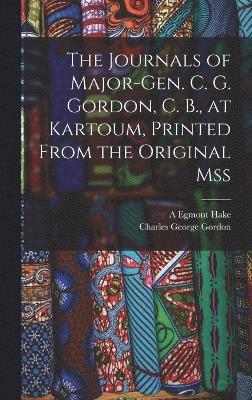 The Journals of Major-Gen. C. G. Gordon, C. B., at Kartoum, Printed From the Original Mss

A Egmont Hake
Charles George Gordon